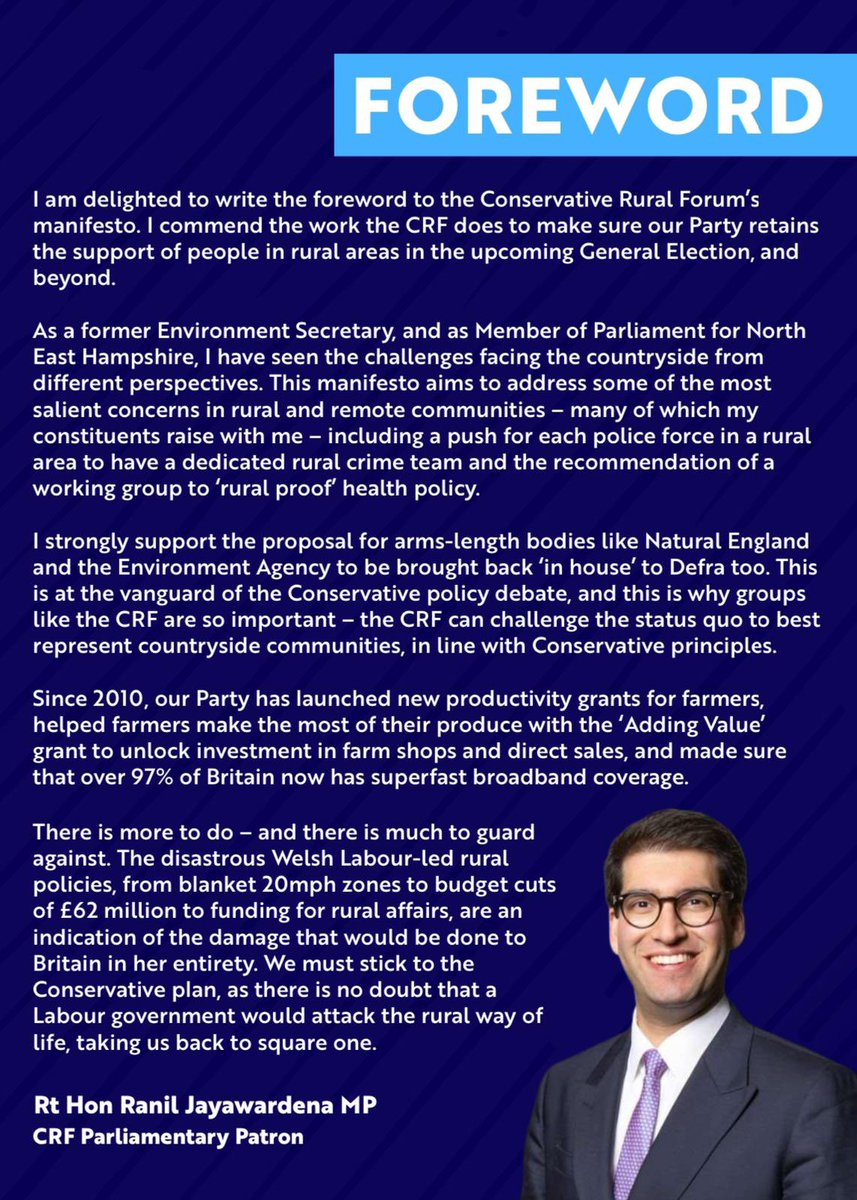 FOREWORD

I am delighted to write the foreword to the Conservative Rural Forum's manifesto. I commend the work the CRF does to make sure our Party retains the support of people in rural areas in the upcoming General Election, and beyond.

As a former Environment Secretary, and as Member of Parliament for North East Hampshire, I have seen the challenges facing the countryside from different perspectives. This manifesto aims to address some of the most salient concerns in rural and remote communities – many of which my constituents raise with me – including a push for each police force in a rural area to have a dedicated rural crime team and the recommendation of a working group to 'rural proof' health policy.

I strongly support the proposal for arms-length bodies like Natural England and the Environment Agency to be brought back 'in house' to Defra too. This is at the vanguard of the Conservative policy debate, and this is why groups like the CRF are so important – the CRF can challenge the status quo to best represent countryside communities, in line with Conservative principles.

Since 2010, our Party has launched new productivity grants for farmers, helped farmers make the most of their produce with the 'Adding Value' grant to unlock investment in farm shops and direct sales, and made sure that over 97% of Britain now has superfast broadband coverage.

There is more to do – and there is much to guard against. The disastrous Welsh Labour-led rural policies, from blanket 20mph zones to budget cuts of £62 million to funding for rural affairs, are an indication of the damage that would be done to Britain in her entirety. We must stick to the Conservative plan, as there is no doubt that a Labour government would attack the rural way of life, taking us back to square one.

Rt Hon Ranil Jayawardena MP
CRF Parliamentary Patron